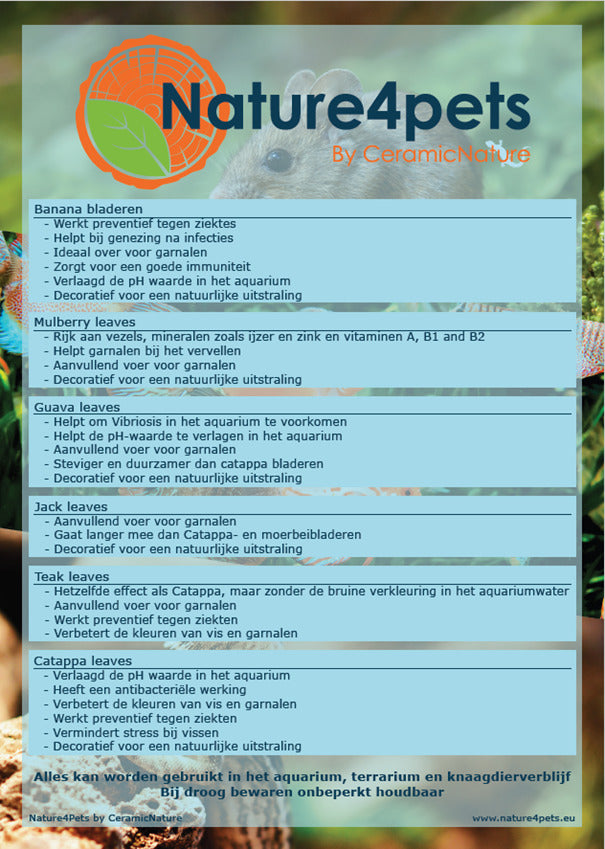 Nature4pets
By CeramicNature

Banana bladeren
- Werkt preventief tegen ziektes
- Helpt bij genezing na infecties
- Ideaal over voor garnalen
- Zorgt voor een goede immuniteit
- Verlaagd de pH waarde in het aquarium
- Decoratief voor een natuurlijke uitstraling

Mulberry leaves
- Rijk aan vezels, mineralen zoals ijzer en zink en vitaminen A, B1 and B2
- Helpt garnalen bij het vervellen
- Aanvullend voer voor garnalen
- Decoratief voor een natuurlijke uitstraling

Guava leaves
- Helpt om Vibriosis in het aquarium te voorkomen
- Helpt de pH-waarde te verlagen in het aquarium
- Aanvullend voer voor garnalen
- Steviger en duurzamer dan catappa bladeren
- Decoratief voor een natuurlijke uitstraling

Jack leaves
- Aanvullend voer voor garnalen
- Gaat langer mee dan Catappa- en moerbeibladeren
- Decoratief voor een natuurlijke uitstraling

Teak leaves
- Hetzelfde effect als Catappa, maar zonder de bruine verkleuring in het aquariumwater
- Aanvullend voer voor garnalen
- Werkt preventief tegen ziekten
- Verbetert de kleuren van vis en garnalen

Catappa leaves
- Verlaagd de pH waarde in het aquarium
- Heeft een antibacteriële werking
- Verbetert de kleuren van vis en garnalen
- Werkt preventief tegen ziekten
- Vermindert stress bij vissen
- Decoratief voor een natuurlijke uitstraling

Alles kan worden gebruikt in het aquarium, terrarium en knaagdierverblijf
Bij droog bewaren onbeperkt houdbaar

Nature4Pets by CeramicNature
www.nature4pets.eu